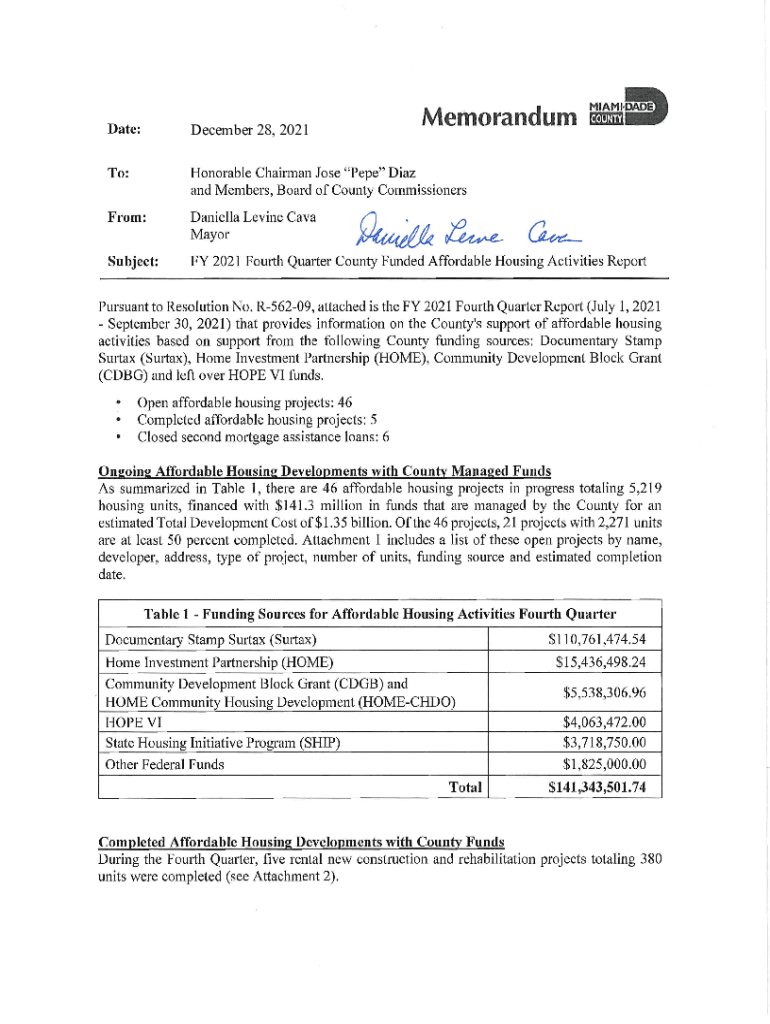 Memorandum MIAMI-DADE COUNTY

Date: December 28, 2021

To: Honorable Chairman Jose "Pepe" Diaz and Members, Board of County Commissioners

From: Daniella Levine Cava Mayor

Daniella Levine Cava

Subject: FY 2021 Fourth Quarter County Funded Affordable Housing Activities Report

Pursuant to Resolution No. R-562-09, attached is the FY 2021 Fourth Quarter Report (July 1, 2021 - September 30, 2021) that provides information on the County's support of affordable housing activities based on support from the following County funding sources: Documentary Stamp Surtax (Surtax), Home Investment Partnership (HOME), Community Development Block Grant (CDBG) and left over HOPE VI funds.

• Open affordable housing projects: 46
• Completed affordable housing projects: 5
• Closed second mortgage assistance loans: 6

Ongoing Affordable Housing Developments with County Managed Funds
As summarized in Table 1, there are 46 affordable housing projects in progress totaling 5,219 housing units, financed with $141.3 million in funds that are managed by the County for an estimated Total Development Cost of $1.35 billion. Of the 46 projects, 21 projects with 2,271 units are at least 50 percent completed. Attachment 1 includes a list of these open projects by name, developer, address, type of project, number of units, funding source and estimated completion date.

| Table 1 - Funding Sources for Affordable Housing Activities Fourth Quarter | |
|---|---|
| Documentary Stamp Surtax (Surtax) | $110,761,474.54 |
| Home Investment Partnership (HOME) | $15,436,498.24 |
| Community Development Block Grant (CDGB) and HOME Community Housing Development (HOME-CHDO) | $5,538,306.96 |
| HOPE VI | $4,063,472.00 |
| State Housing Initiative Program (SHIP) | $3,718,750.00 |
| Other Federal Funds | $1,825,000.00 |
| Total | $141,343,501.74 |

Completed Affordable Housing Developments with County Funds
During the Fourth Quarter, five rental new construction and rehabilitation projects totaling 380 units were completed (see Attachment 2).